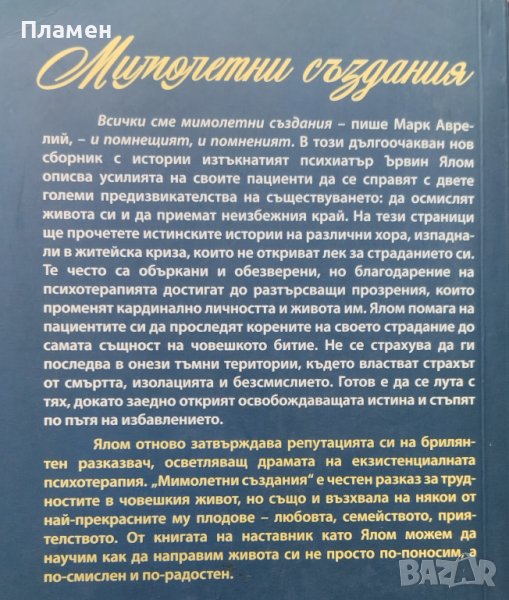 Пламен

Мимолетни създания

Всички сме мимолетни създания – пише Марк Аврелий, – и помнещият, и помненият. В този дългоочакван нов сборник с истории изтъкнатият психиатър Ървин Ялом описва усилията на своите пациенти да се справят с двете големи предизвикателства на съществуването: да осмислят живота си и да приемат неизбежния край. На тези страници ще прочетете истинските истории на различни хора, изпаднали в житейска криза, които не откриват лек за страданието си. Те често са объркани и обезверени, но благодарение на психотерапията достигат до разтърсващи прозрения, които променят кардинално личността и живота им. Ялом помага на пациентите си да проследят корените на своето страдание до самата същност на човешкото битие. Не се страхува да ги последва в онези тъмни територии, където властват страхът от смъртта, изолацията и безсмислието. Готов е да се лута с тях, докато заедно открият освобождаващата истина и стъпят по пътя на избавлението.

Ялом отново затвърждава репутацията си на брилянтен разказвач, осветляващ драмата на екзистенциалната психотерапия. „Мимолетни създания“ е честен разказ за трудностите в човешкия живот, но също и възхвала на някои от най-прекрасните му плодове – любовта, семейството, приятелството. От книгата на наставник като Ялом можем да научим как да направим живота си не просто по-поносим, а по-смислен и по-радостен.

BAZAR